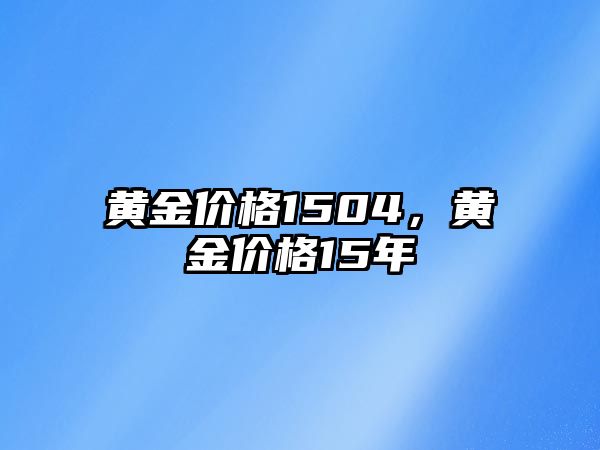 黄金价格1504，黄金价格15年